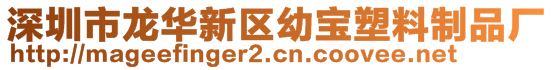 深圳市龙华新区幼宝塑料制品厂
http://mageefinger2.cn.coovee.net